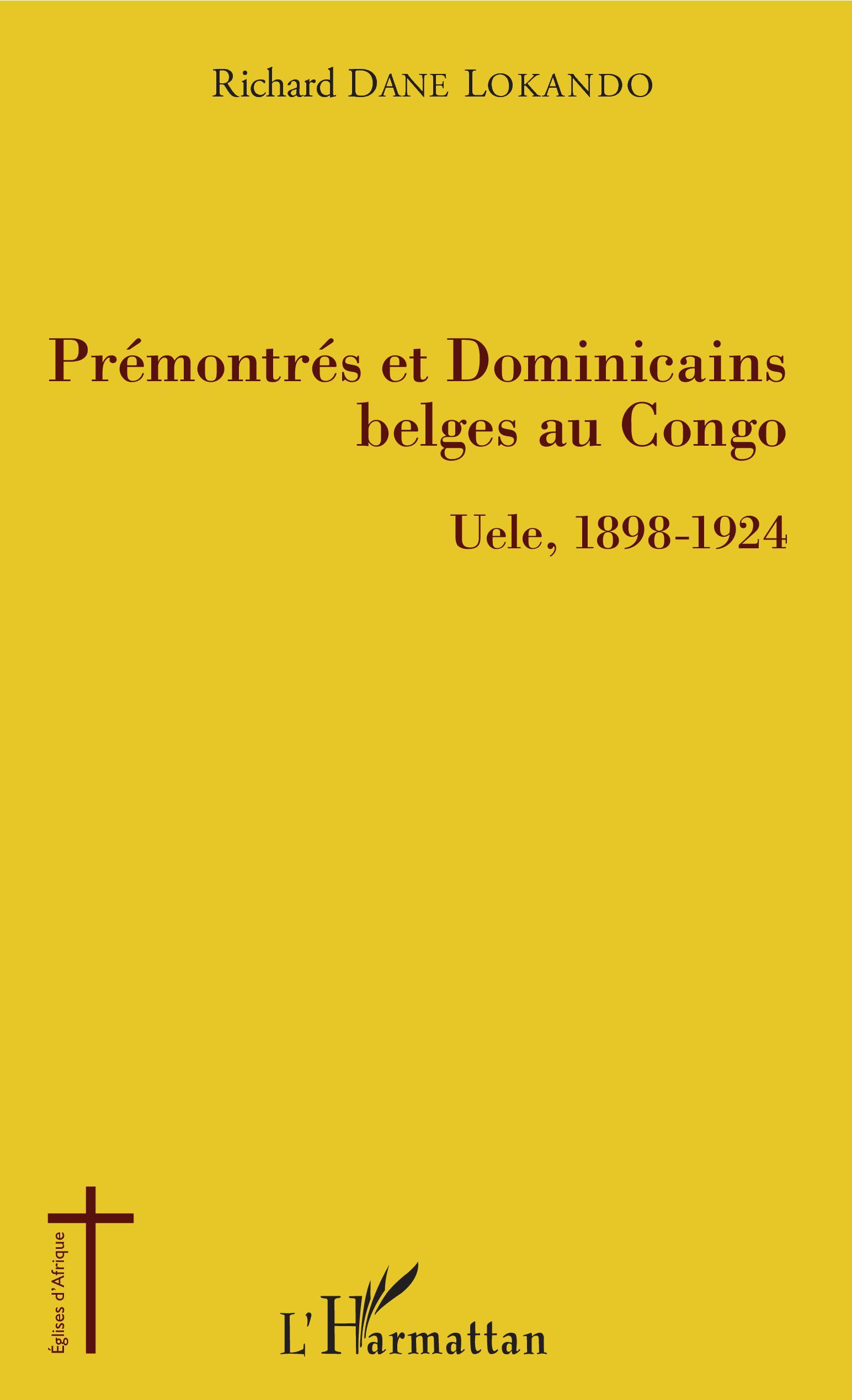 Richard DANE LOKANDO

Prémontrés et Dominicains belges au Congo

Uele, 1898-1924

Églises d'Afrique

L'Harmattan